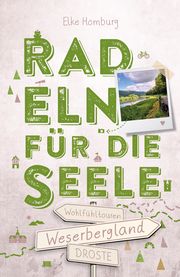 Elke Homburg

RADELN FÜR DIE SEELE

Wohlfühltouren

Weserbergland

DROSTE